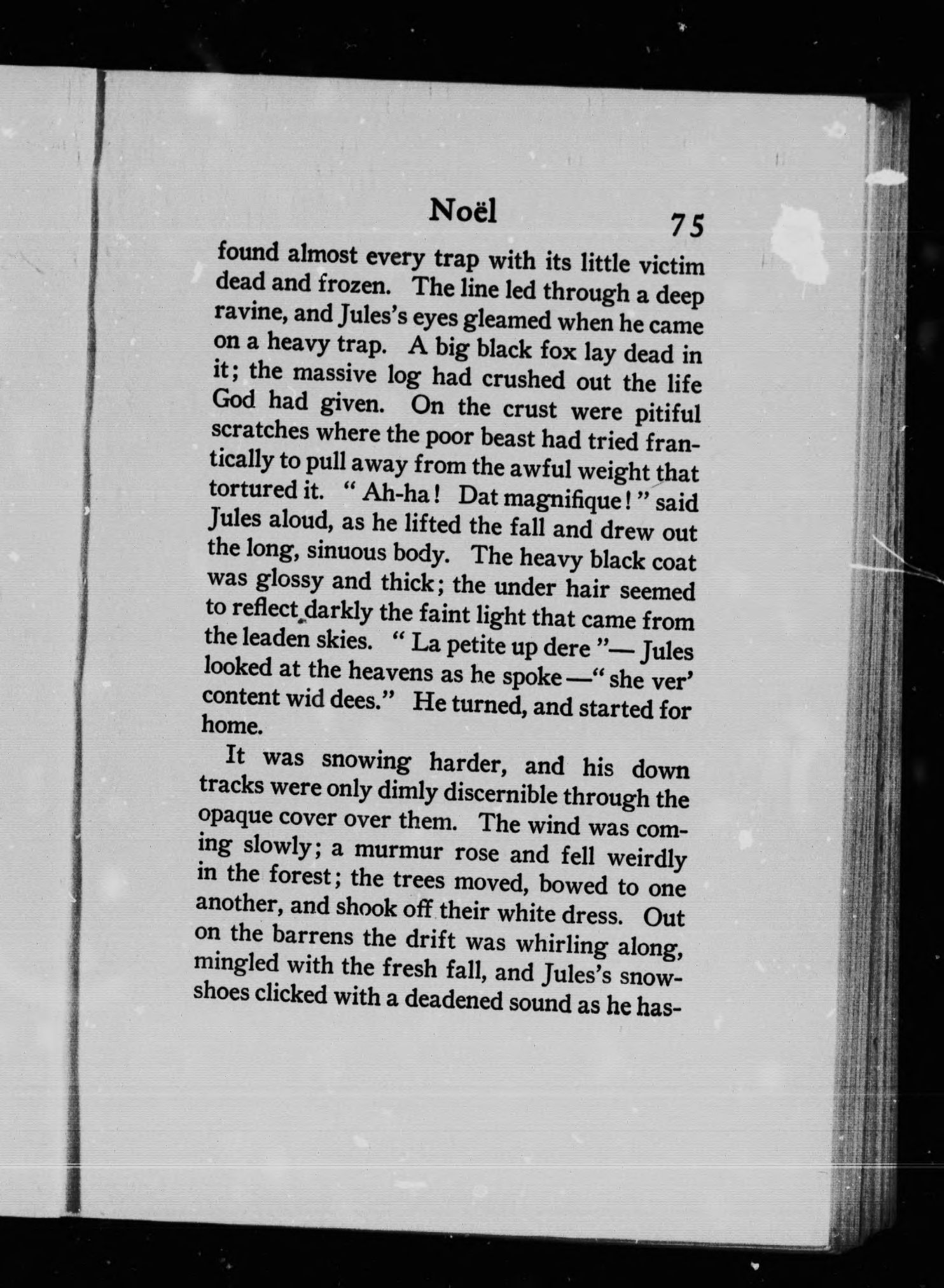 Noël 75

found almost every trap with its little victim dead and frozen. The line led through a deep ravine, and Jules's eyes gleamed when he came on a heavy trap. A big black fox lay dead in it; the massive log had crushed out the life God had given. On the crust were pitiful scratches where the poor beast had tried frantically to pull away from the awful weight that tortured it. "Ah-ha! Dat magnifique!" said Jules aloud, as he lifted the fall and drew out the long, sinuous body. The heavy black coat was glossy and thick; the under hair seemed to reflect darkly the faint light that came from the leaden skies. "La petite up dere"— Jules looked at the heavens as he spoke—"she ver' content wid dees." He turned, and started for home.

It was snowing harder, and his down tracks were only dimly discernible through the opaque cover over them. The wind was coming slowly; a murmur rose and fell weirdly in the forest; the trees moved, bowed to one another, and shook off their white dress. Out on the barrens the drift was whirling along, mingled with the fresh fall, and Jules's snowshoes clicked with a deadened sound as he has-